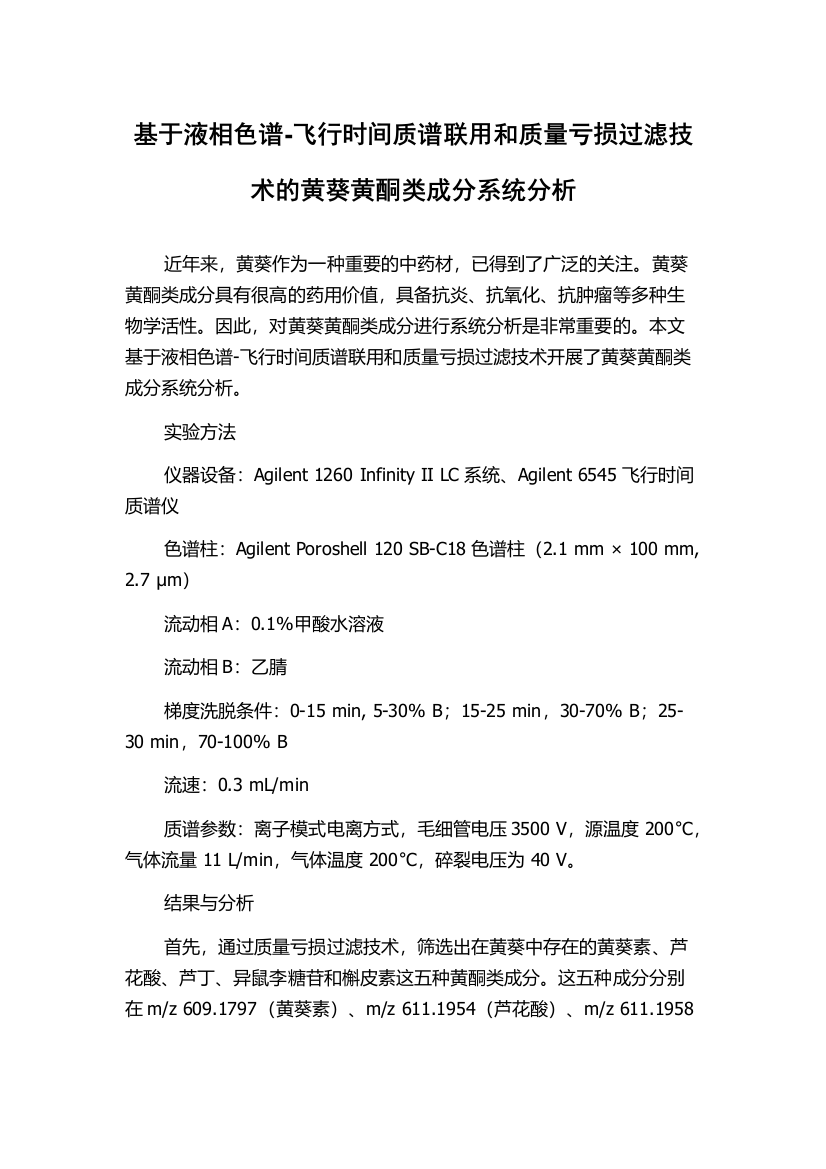 基于液相色谱-飞行时间质谱联用和质量亏损过滤技术的黄葵黄酮类成分系统分析

近年来，黄葵作为一种重要的中药材，已得到了广泛的关注。黄葵黄酮类成分具有很高的药用价值，具备抗炎、抗氧化、抗肿瘤等多种生物学活性。因此，对黄葵黄酮类成分进行系统分析是非常重要的。本文基于液相色谱-飞行时间质谱联用和质量亏损过滤技术开展了黄葵黄酮类成分系统分析。

实验方法

仪器设备：Agilent 1260 Infinity II LC 系统、Agilent 6545 飞行时间质谱仪

色谱柱：Agilent Poroshell 120 SB-C18 色谱柱（2.1 mm × 100 mm, 2.7 μm）

流动相 A：0.1%甲酸水溶液

流动相 B：乙腈

梯度洗脱条件：0-15 min, 5-30% B；15-25 min，30-70% B；25-30 min，70-100% B

流速：0.3 mL/min

质谱参数：离子模式电离方式，毛细管电压 3500 V，源温度 200°C，气体流量 11 L/min，气体温度 200°C，碎裂电压为 40 V。

结果与分析

首先，通过质量亏损过滤技术，筛选出在黄葵中存在的黄葵素、芦花酸、芦丁、异鼠李糖苷和槲皮素这五种黄酮类成分。这五种成分分别在 m/z 609.1797（黄葵素）、m/z 611.1954（芦花酸）、m/z 611.1958